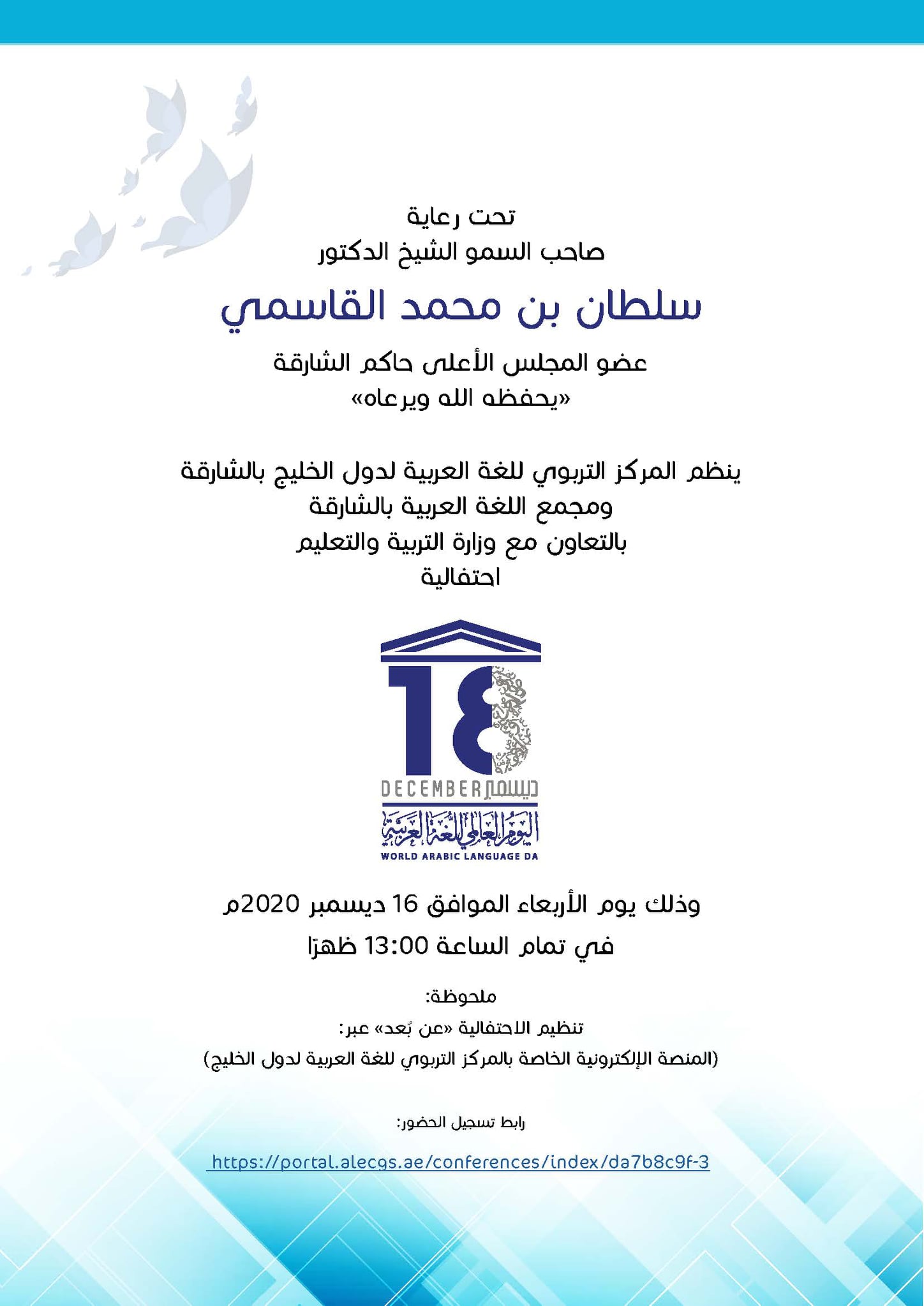 تحت رعاية
صاحب السمو الشيخ الدكتور

سلطان بن محمد القاسمي

عضو المجلس الأعلى حاكم الشارقة
«يحفظه الله ويرعاه»

ينظم المركز التربوي للغة العربية لدول الخليج بالشارقة
ومجمع اللغة العربية بالشارقة
بالتعاون مع وزارة التربية والتعليم
احتفالية

18

DECEMBER ديسمبر

اليوم العالمي للغة العربية
WORLD ARABIC LANGUAGE DA

وذلك يوم الأربعاء الموافق 16 ديسمبر 2020م
في تمام الساعة 13:00 ظهرًا

ملحوظة:
تنظيم الاحتفالية «عن بُعد» عبر:
(المنصة الإلكترونية الخاصة بالمركز التربوي للغة العربية لدول الخليج)

رابط تسجيل الحضور:

https://portal.alecgs.ae/conferences/index/da7b8c9f-3